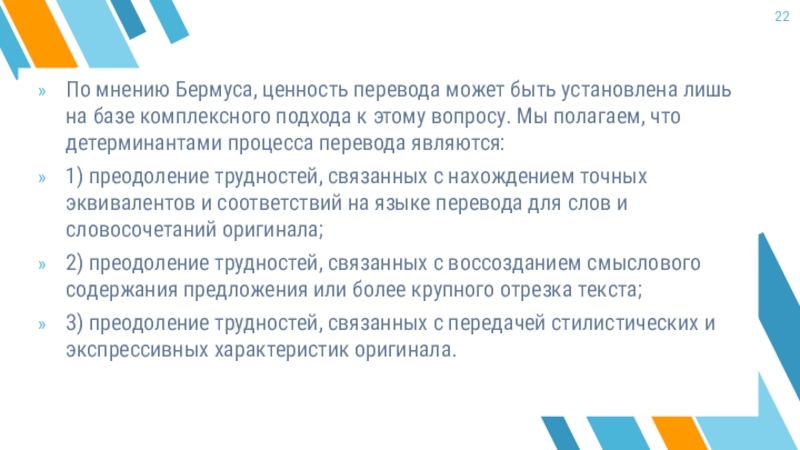 22

» По мнению Бермуса, ценность перевода может быть установлена лишь на базе комплексного подхода к этому вопросу. Мы полагаем, что детерминантами процесса перевода являются:

» 1) преодоление трудностей, связанных с нахождением точных эквивалентов и соответствий на языке перевода для слов и словосочетаний оригинала;

» 2) преодоление трудностей, связанных с воссозданием смыслового содержания предложения или более крупного отрезка текста;

» 3) преодоление трудностей, связанных с передачей стилистических и экспрессивных характеристик оригинала.